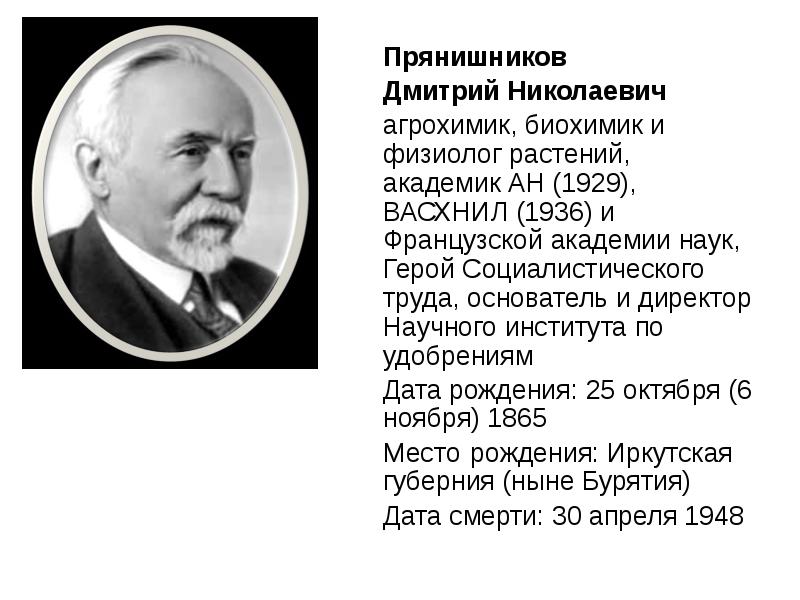 Прянишников
Дмитрий Николаевич

агрохимик, биохимик и физиолог растений, академик АН (1929), ВАСХНИЛ (1936) и Французской академии наук, Герой Социалистического труда, основатель и директор Научного института по удобрениям

Дата рождения: 25 октября (6 ноября) 1865

Место рождения: Иркутская губерния (ныне Бурятия)

Дата смерти: 30 апреля 1948